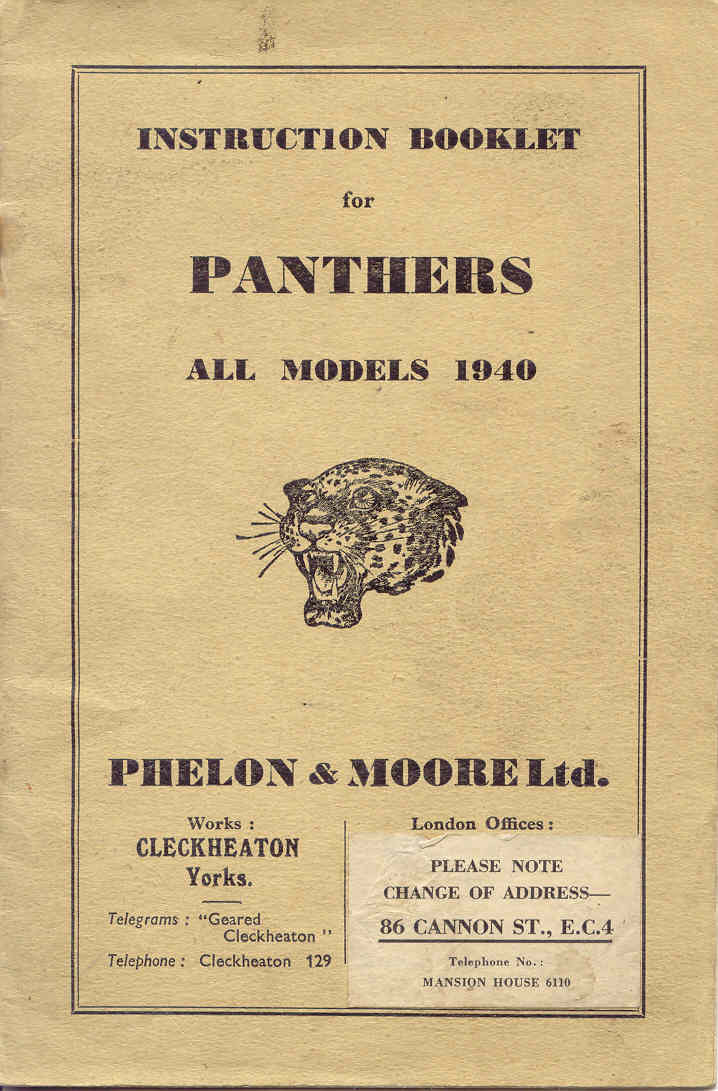 INSTRUCTION BOOKLET

for

PANTHERS

ALL MODELS 1940

PHELON & MOORE Ltd.

Works :
CLECKHEATON
Yorks.

Telegrams : "Geared Cleckheaton"
Telephone : Cleckheaton 129

London Offices :

PLEASE NOTE
CHANGE OF ADDRESS—
86 CANNON ST., E.C.4

Telephone No. :
MANSION HOUSE 6110